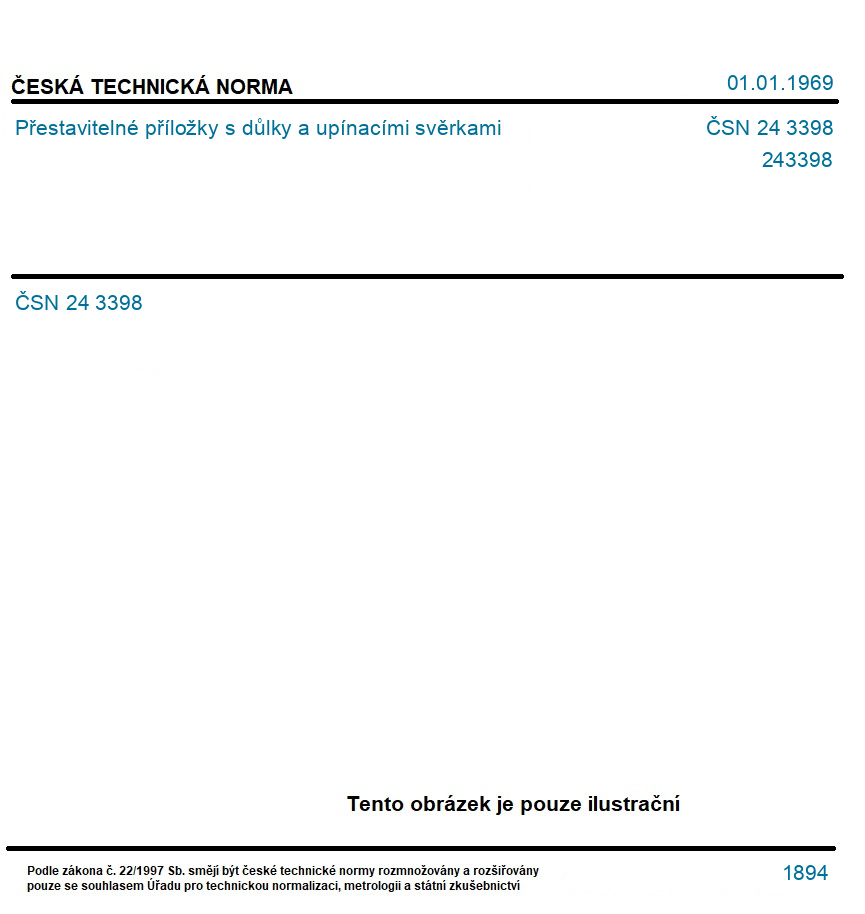 ČESKÁ TECHNICKÁ NORMA

01.01.1969

Přestavitelné příložky s důlky a upínacími svěrkami

ČSN 24 3398

243398

ČSN 24 3398

Tento obrázek je pouze ilustrační

Podle zákona č. 22/1997 Sb. smějí být české technické normy rozmnožovány a rozšiřovány pouze se souhlasem Úřadu pro technickou normalizaci, metrologii a státní zkušebnictví

1894